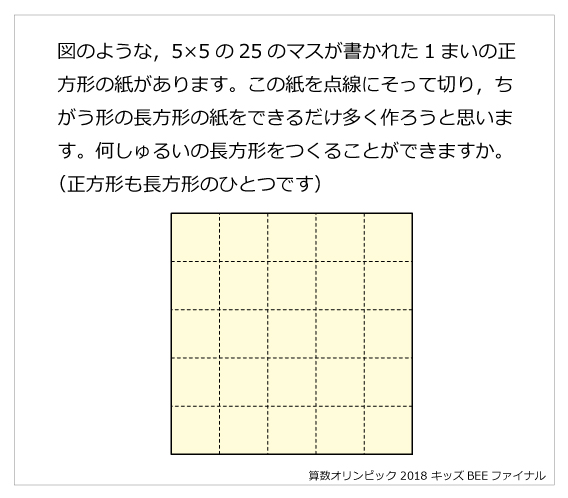 図のような，5×5 の 25 のマスが書かれた 1 まいの正方形の紙があります。この紙を点線にそって切り，ちがう形の長方形の紙をできるだけ多く作ろうと思います。何しゅるいの長方形をつくることができますか。（正方形も長方形のひとつです）

算数オリンピック 2018 キッズ BEE ファイナル